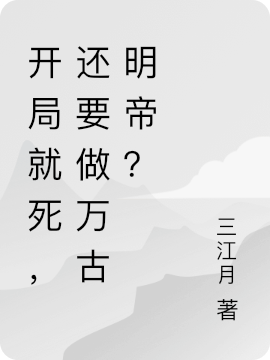 开局就死，还要做万古明帝？

三江月 著